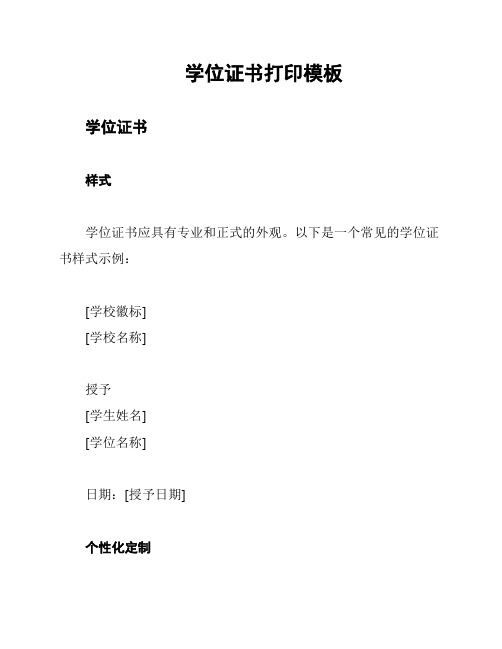 学位证书打印模板

学位证书

样式

学位证书应具有专业和正式的外观。以下是一个常见的学位证书样式示例：

[学校徽标]
[学校名称]

授予
[学生姓名]
[学位名称]

日期：[授予日期]

个性化定制